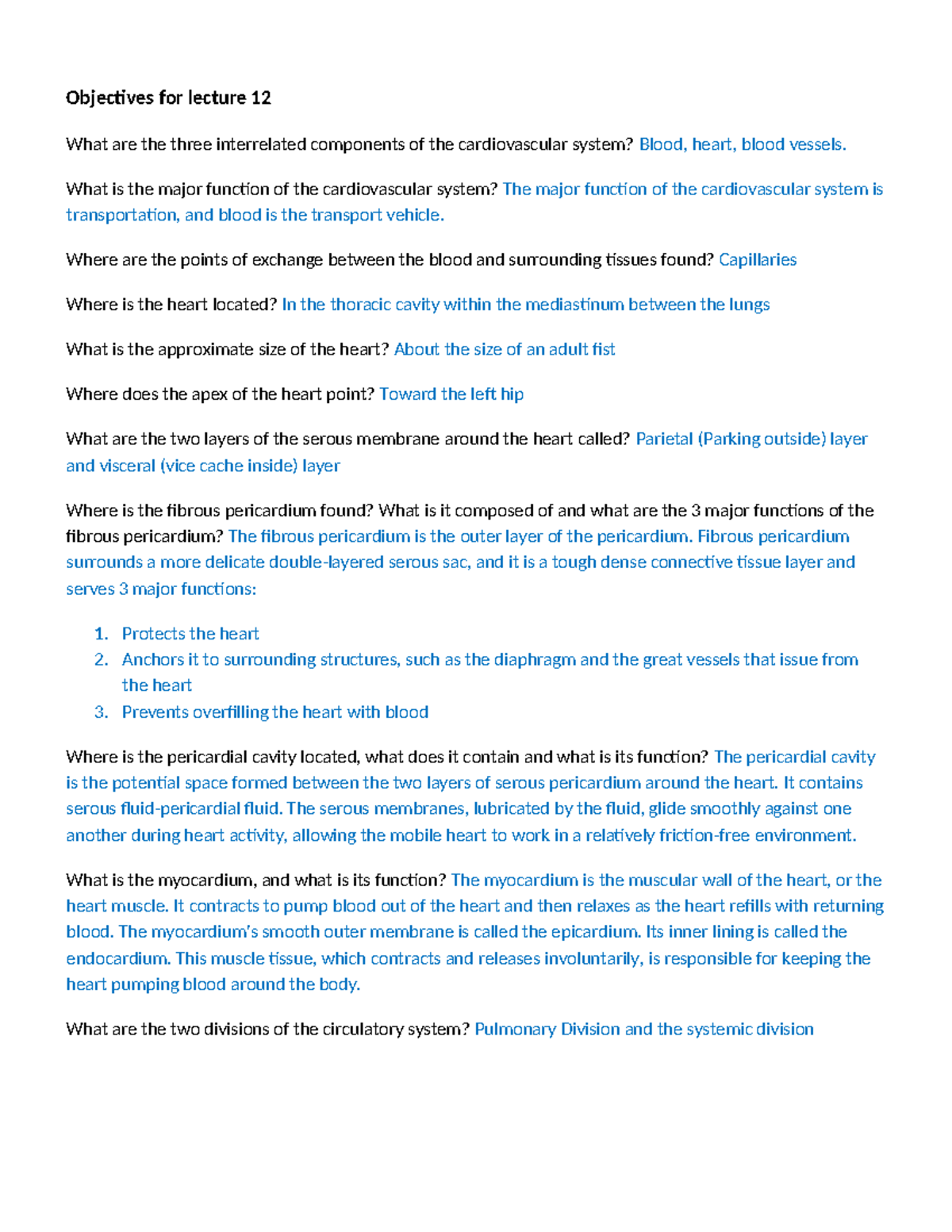 Objectives for lecture 12

What are the three interrelated components of the cardiovascular system? Blood, heart, blood vessels.

What is the major function of the cardiovascular system? The major function of the cardiovascular system is transportation, and blood is the transport vehicle.

Where are the points of exchange between the blood and surrounding tissues found? Capillaries

Where is the heart located? In the thoracic cavity within the mediastinum between the lungs

What is the approximate size of the heart? About the size of an adult fist

Where does the apex of the heart point? Toward the left hip

What are the two layers of the serous membrane around the heart called? Parietal (Parking outside) layer and visceral (vice cache inside) layer

Where is the fibrous pericardium found? What is it composed of and what are the 3 major functions of the fibrous pericardium? The fibrous pericardium is the outer layer of the pericardium. Fibrous pericardium surrounds a more delicate double-layered serous sac, and it is a tough dense connective tissue layer and serves 3 major functions:

1. Protects the heart
2. Anchors it to surrounding structures, such as the diaphragm and the great vessels that issue from the heart
3. Prevents overfilling the heart with blood

Where is the pericardial cavity located, what does it contain and what is its function? The pericardial cavity is the potential space formed between the two layers of serous pericardium around the heart. It contains serous fluid-pericardial fluid. The serous membranes, lubricated by the fluid, glide smoothly against one another during heart activity, allowing the mobile heart to work in a relatively friction-free environment.

What is the myocardium, and what is its function? The myocardium is the muscular wall of the heart, or the heart muscle. It contracts to pump blood out of the heart and then relaxes as the heart refills with returning blood. The myocardium's smooth outer membrane is called the epicardium. Its inner lining is called the endocardium. This muscle tissue, which contracts and releases involuntarily, is responsible for keeping the heart pumping blood around the body.

What are the two divisions of the circulatory system? Pulmonary Division and the systemic division